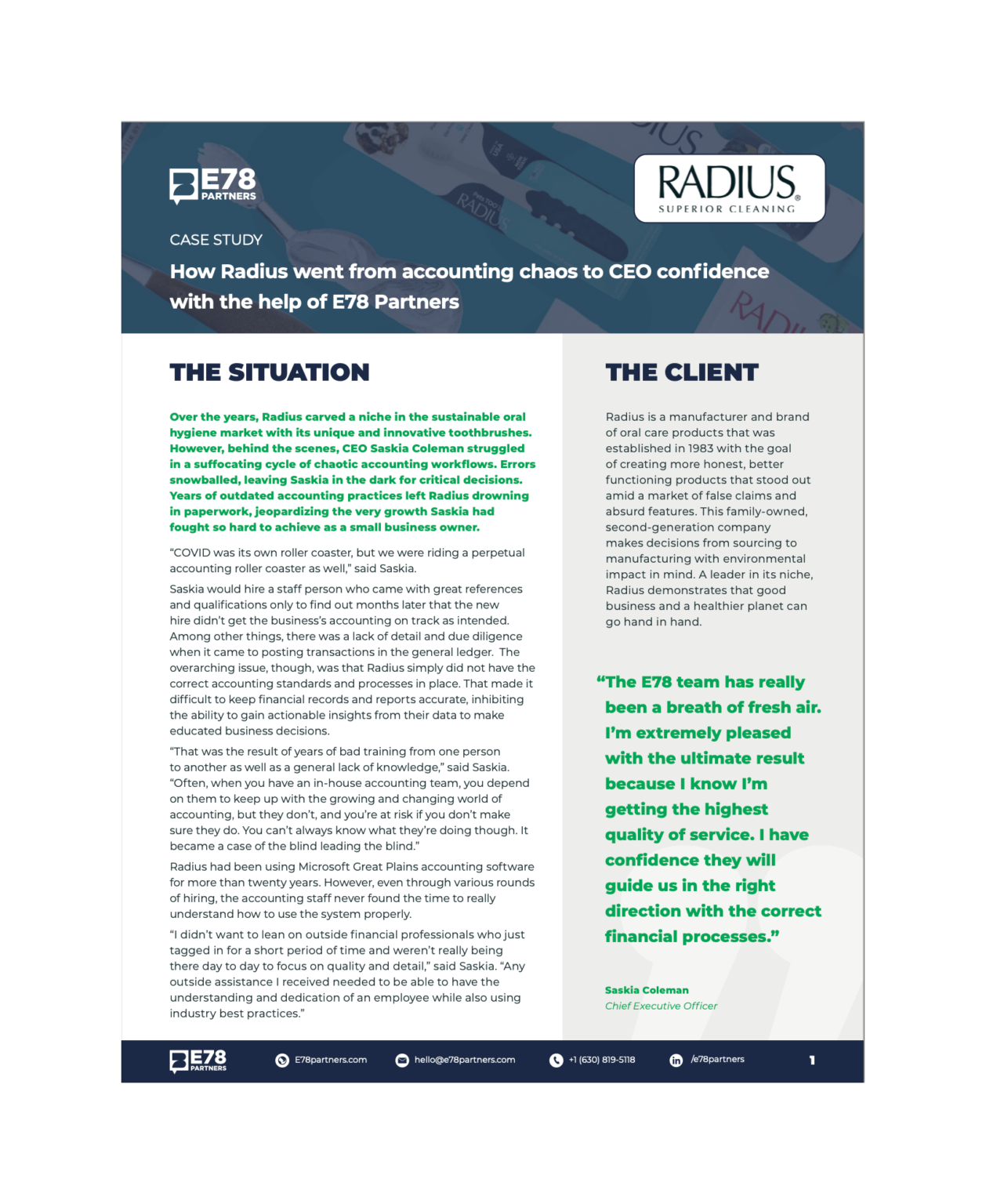 E78 PARTNERS

RADIUS®
SUPERIOR CLEANING

CASE STUDY

How Radius went from accounting chaos to CEO confidence with the help of E78 Partners

THE SITUATION

Over the years, Radius carved a niche in the sustainable oral hygiene market with its unique and innovative toothbrushes. However, behind the scenes, CEO Saskia Coleman struggled in a suffocating cycle of chaotic accounting workflows. Errors snowballed, leaving Saskia in the dark for critical decisions. Years of outdated accounting practices left Radius drowning in paperwork, jeopardizing the very growth Saskia had fought so hard to achieve as a small business owner.

"COVID was its own roller coaster, but we were riding a perpetual accounting roller coaster as well," said Saskia.

Saskia would hire a staff person who came with great references and qualifications only to find out months later that the new hire didn't get the business's accounting on track as intended. Among other things, there was a lack of detail and due diligence when it came to posting transactions in the general ledger. The overarching issue, though, was that Radius simply did not have the correct accounting standards and processes in place. That made it difficult to keep financial records and reports accurate, inhibiting the ability to gain actionable insights from their data to make educated business decisions.

"That was the result of years of bad training from one person to another as well as a general lack of knowledge," said Saskia. "Often, when you have an in-house accounting team, you depend on them to keep up with the growing and changing world of accounting, but they don't, and you're at risk if you don't make sure they do. You can't always know what they're doing though. It became a case of the blind leading the blind."

Radius had been using Microsoft Great Plains accounting software for more than twenty years. However, even through various rounds of hiring, the accounting staff never found the time to really understand how to use the system properly.

"I didn't want to lean on outside financial professionals who just tagged in for a short period of time and weren't really being there day to day to focus on quality and detail," said Saskia. "Any outside assistance I received needed to be able to have the understanding and dedication of an employee while also using industry best practices."

THE CLIENT

Radius is a manufacturer and brand of oral care products that was established in 1983 with the goal of creating more honest, better functioning products that stood out amid a market of false claims and absurd features. This family-owned, second-generation company makes decisions from sourcing to manufacturing with environmental impact in mind. A leader in its niche, Radius demonstrates that good business and a healthier planet can go hand in hand.

"The E78 team has really been a breath of fresh air. I'm extremely pleased with the ultimate result because I know I'm getting the highest quality of service. I have confidence they will guide us in the right direction with the correct financial processes."

Saskia Coleman
Chief Executive Officer

E78 PARTNERS E78partners.com hello@e78partners.com +1 (630) 819-5118 /e78partners 1